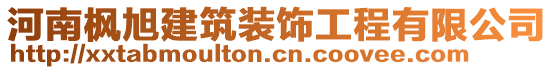 河南枫旭建筑装饰工程有限公司
http://xxtabmoulton.cn.coovee.com